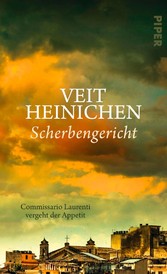 PIPER

VEIT
HEINICHEN
Scherbengericht

Commissario Laurenti
vergeht der Appetit